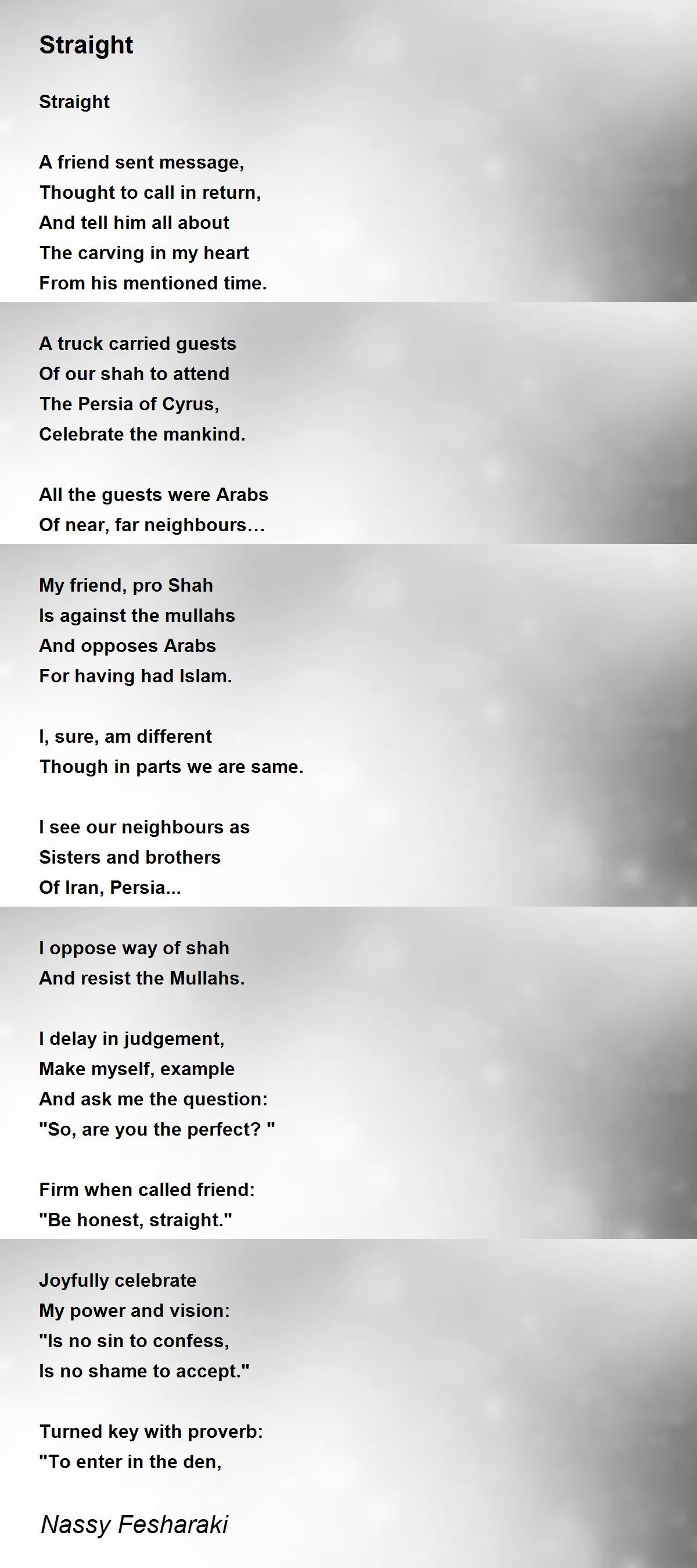 Straight

Straight

A friend sent message,
Thought to call in return,
And tell him all about
The carving in my heart
From his mentioned time.

A truck carried guests
Of our shah to attend
The Persia of Cyrus,
Celebrate the mankind.

All the guests were Arabs
Of near, far neighbours…

My friend, pro Shah
Is against the mullahs
And opposes Arabs
For having had Islam.

I, sure, am different
Though in parts we are same.

I see our neighbours as
Sisters and brothers
Of Iran, Persia...

I oppose way of shah
And resist the Mullahs.

I delay in judgement,
Make myself, example
And ask me the question:
"So, are you the perfect? "

Firm when called friend:
"Be honest, straight."

Joyfully celebrate
My power and vision:
"Is no sin to confess,
Is no shame to accept."

Turned key with proverb:
"To enter in the den,

Nassy Fesharaki